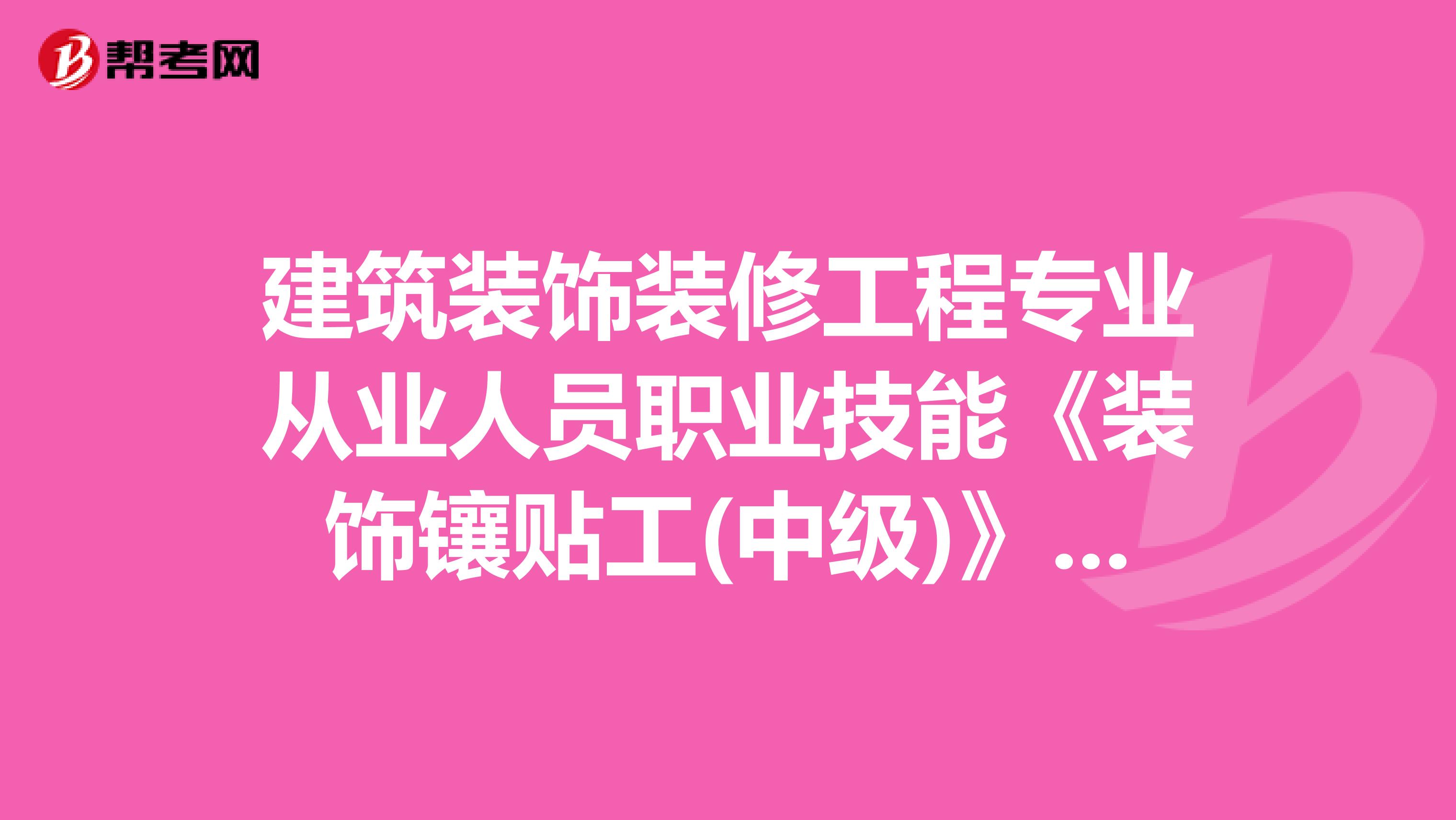 帮考网

建筑装饰装修工程专业从业人员职业技能《装饰镶贴工(中级)》...